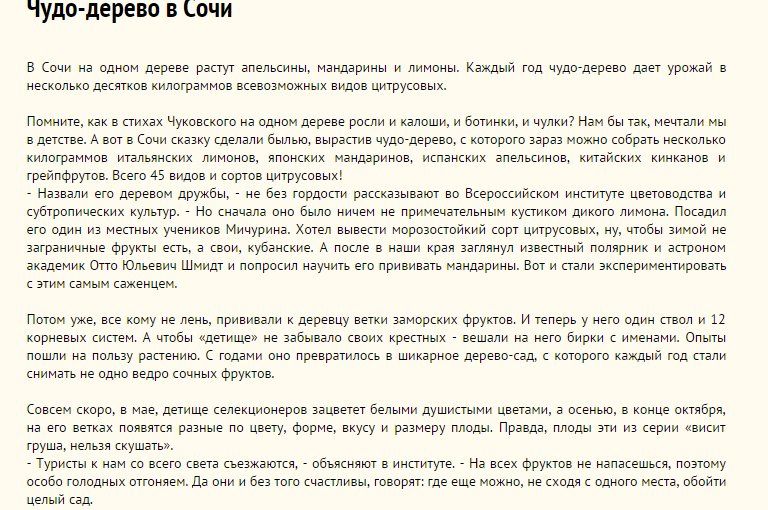 Чудо-дерево в Сочи

В Сочи на одном дереве растут апельсины, мандарины и лимоны. Каждый год чудо-дерево дает урожай в несколько десятков килограммов всевозможных видов цитрусовых.

Помните, как в стихах Чуковского на одном дереве росли и калоши, и ботинки, и чулки? Нам бы так, мечтали мы в детстве. А вот в Сочи сказку сделали былью, вырастив чудо-дерево, с которого зараз можно собрать несколько килограммов итальянских лимонов, японских мандаринов, испанских апельсинов, китайских кинканов и грейпфрутов. Всего 45 видов и сортов цитрусовых!
- Назвали его деревом дружбы, - не без гордости рассказывают во Всероссийском институте цветоводства и субтропических культур. - Но сначала оно было ничем не примечательным кустиком дикого лимона. Посадил его один из местных учеников Мичурина. Хотел вывести морозостойкий сорт цитрусовых, ну, чтобы зимой не заграничные фрукты есть, а свои, кубанские. А после в наши края заглянул известный полярник и астроном академик Отто Юльевич Шмидт и попросил научить его прививать мандарины. Вот и стали экспериментировать с этим самым саженцем.

Потом уже, все кому не лень, прививали к деревцу ветки заморских фруктов. И теперь у него один ствол и 12 корневых систем. А чтобы «детище» не забывало своих крестных - вешали на него бирки с именами. Опыты пошли на пользу растению. С годами оно превратилось в шикарное дерево-сад, с которого каждый год стали снимать не одно ведро сочных фруктов.

Совсем скоро, в мае, детище селекционеров зацветет белыми душистыми цветами, а осенью, в конце октября, на его ветках появятся разные по цвету, форме, вкусу и размеру плоды. Правда, плоды эти из серии «висит груша, нельзя скушать».
- Туристы к нам со всего света съезжаются, - объясняют в институте. - На всех фруктов не напасешься, поэтому особо голодных отгоняем. Да они и без того счастливы, говорят: где еще можно, не сходя с одного места, обойти целый сад.